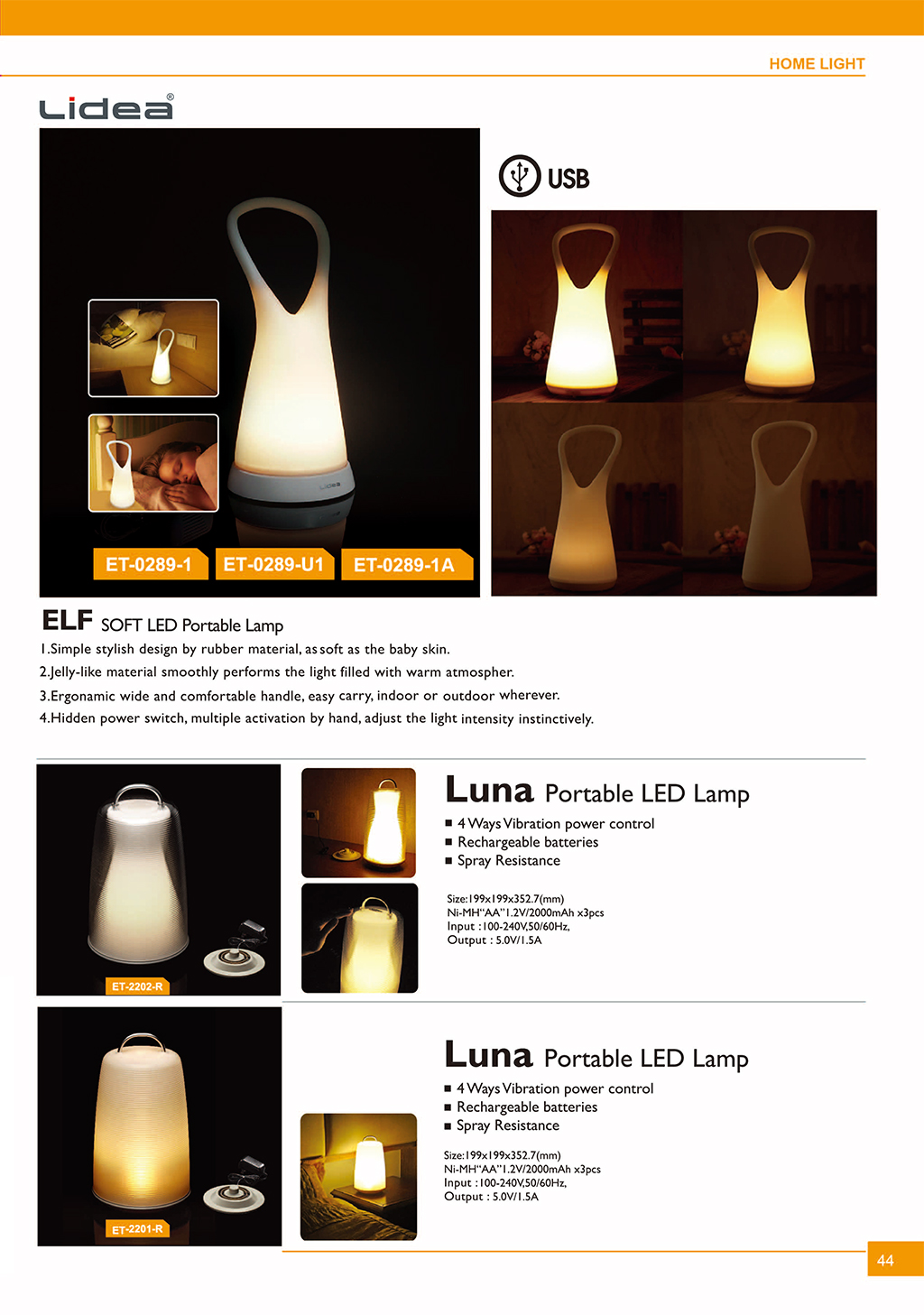 HOME LIGHT

Lidea®

USB

ET-0289-1 ET-0289-U1 ET-0289-1A

ELF SOFT LED Portable Lamp

1.Simple stylish design by rubber material, as soft as the baby skin.

2.Jelly-like material smoothly performs the light filled with warm atmospher.

3.Ergonamic wide and comfortable handle, easy carry, indoor or outdoor wherever.

4.Hidden power switch, multiple activation by hand, adjust the light intensity instinctively.

ET-2202-R

Luna Portable LED Lamp

■ 4 Ways Vibration power control
■ Rechargeable batteries
■ Spray Resistance

Size:199x199x352.7(mm)
Ni-MH"AA"1.2V/2000mAh x3pcs
Input :100-240V,50/60Hz,
Output : 5.0V/1.5A

ET-2201-R

Luna Portable LED Lamp

■ 4 Ways Vibration power control
■ Rechargeable batteries
■ Spray Resistance

Size:199x199x352.7(mm)
Ni-MH"AA"1.2V/2000mAh x3pcs
Input :100-240V,50/60Hz,
Output : 5.0V/1.5A

44